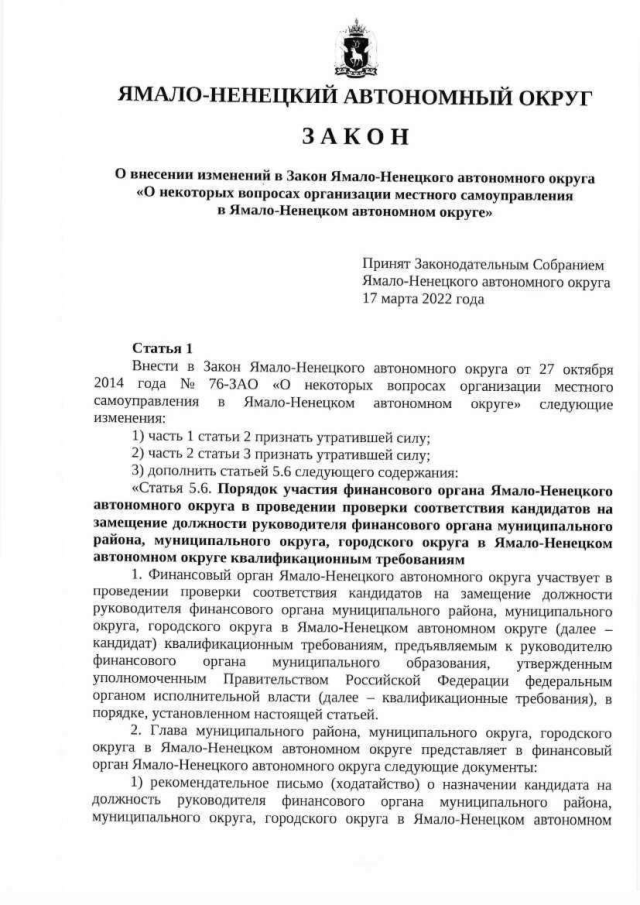 ЯМАЛО-НЕНЕЦКИЙ АВТОНОМНЫЙ ОКРУГ

ЗАКОН

О внесении изменений в Закон Ямало-Ненецкого автономного округа «О некоторых вопросах организации местного самоуправления в Ямало-Ненецком автономном округе»

Принят Законодательным Собранием Ямало-Ненецкого автономного округа 17 марта 2022 года

Статья 1
Внести в Закон Ямало-Ненецкого автономного округа от 27 октября 2014 года № 76-ЗАО «О некоторых вопросах организации местного самоуправления в Ямало-Ненецком автономном округе» следующие изменения:
1) часть 1 статьи 2 признать утратившей силу;
2) часть 2 статьи 3 признать утратившей силу;
3) дополнить статьей 5.6 следующего содержания:
«Статья 5.6. Порядок участия финансового органа Ямало-Ненецкого автономного округа в проведении проверки соответствия кандидатов на замещение должности руководителя финансового органа муниципального района, муниципального округа, городского округа в Ямало-Ненецком автономном округе квалификационным требованиям
1. Финансовый орган Ямало-Ненецкого автономного округа участвует в проведении проверки соответствия кандидатов на замещение должности руководителя финансового органа муниципального района, муниципального округа, городского округа в Ямало-Ненецком автономном округе (далее – кандидат) квалификационным требованиям, предъявляемым к руководителю финансового органа муниципального образования, утвержденным уполномоченным Правительством Российской Федерации федеральным органом исполнительной власти (далее – квалификационные требования), в порядке, установленном настоящей статьей.
2. Глава муниципального района, муниципального округа, городского округа в Ямало-Ненецком автономном округе представляет в финансовый орган Ямало-Ненецкого автономного округа следующие документы:
1) рекомендательное письмо (ходатайство) о назначении кандидата на должность руководителя финансового органа муниципального района, муниципального округа, городского округа в Ямало-Ненецком автономном